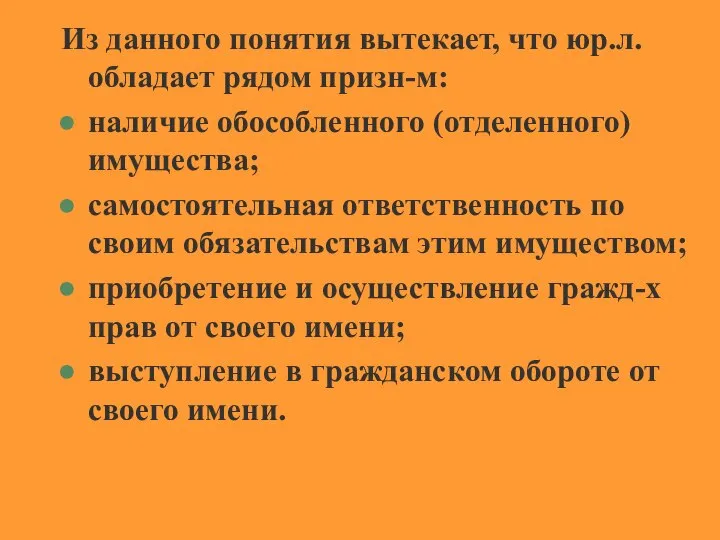 Из данного понятия вытекает, что юр.л. обладает рядом призн-м:

- наличие обособленного (отделенного) имущества;
- самостоятельная ответственность по своим обязательствам этим имуществом;
- приобретение и осуществление гражд-х прав от своего имени;
- выступление в гражданском обороте от своего имени.